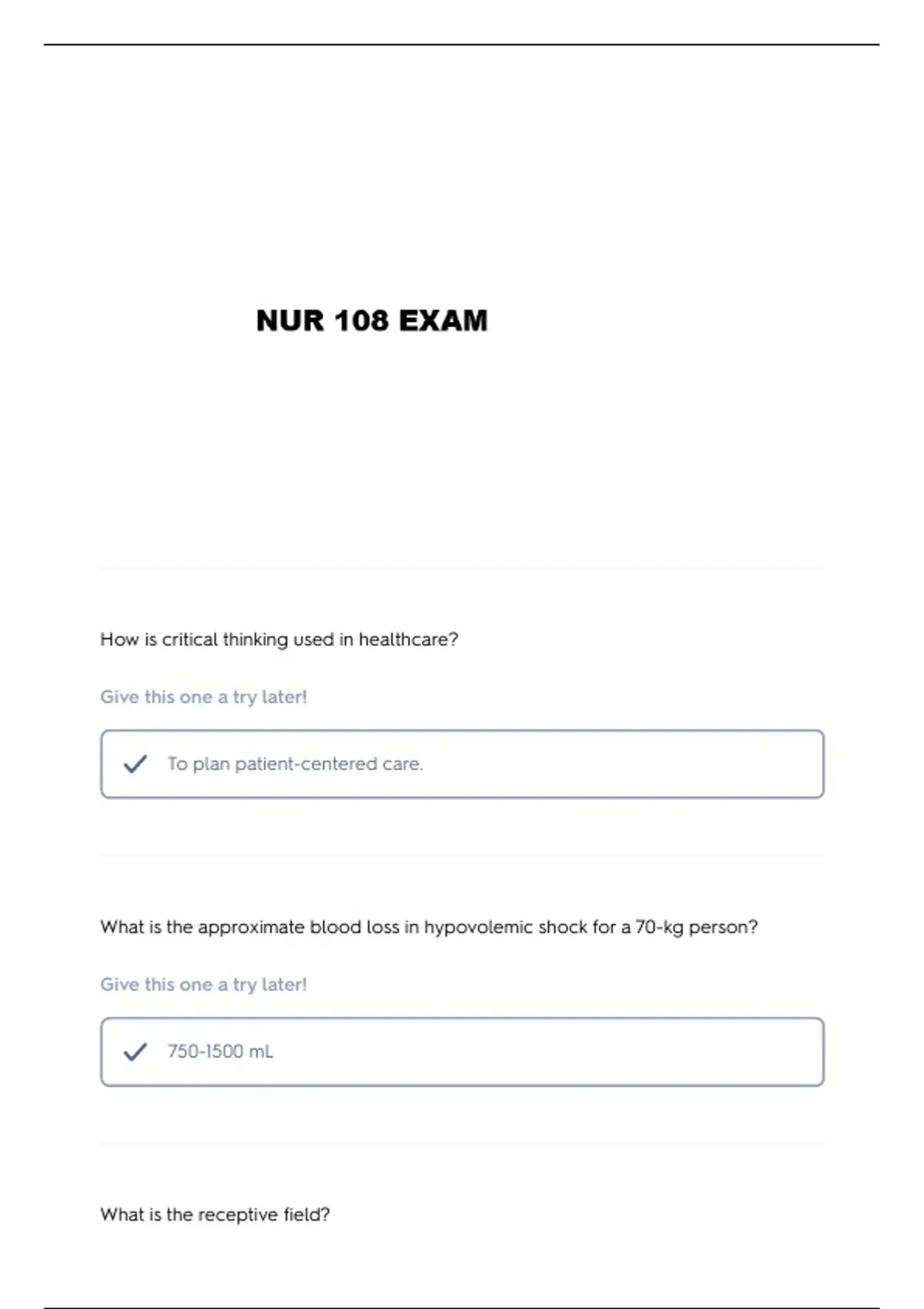 NUR 108 EXAM

How is critical thinking used in healthcare?

Give this one a try later!

To plan patient-centered care.

What is the approximate blood loss in hypovolemic shock for a 70-kg person?

Give this one a try later!

750-1500 mL

What is the receptive field?